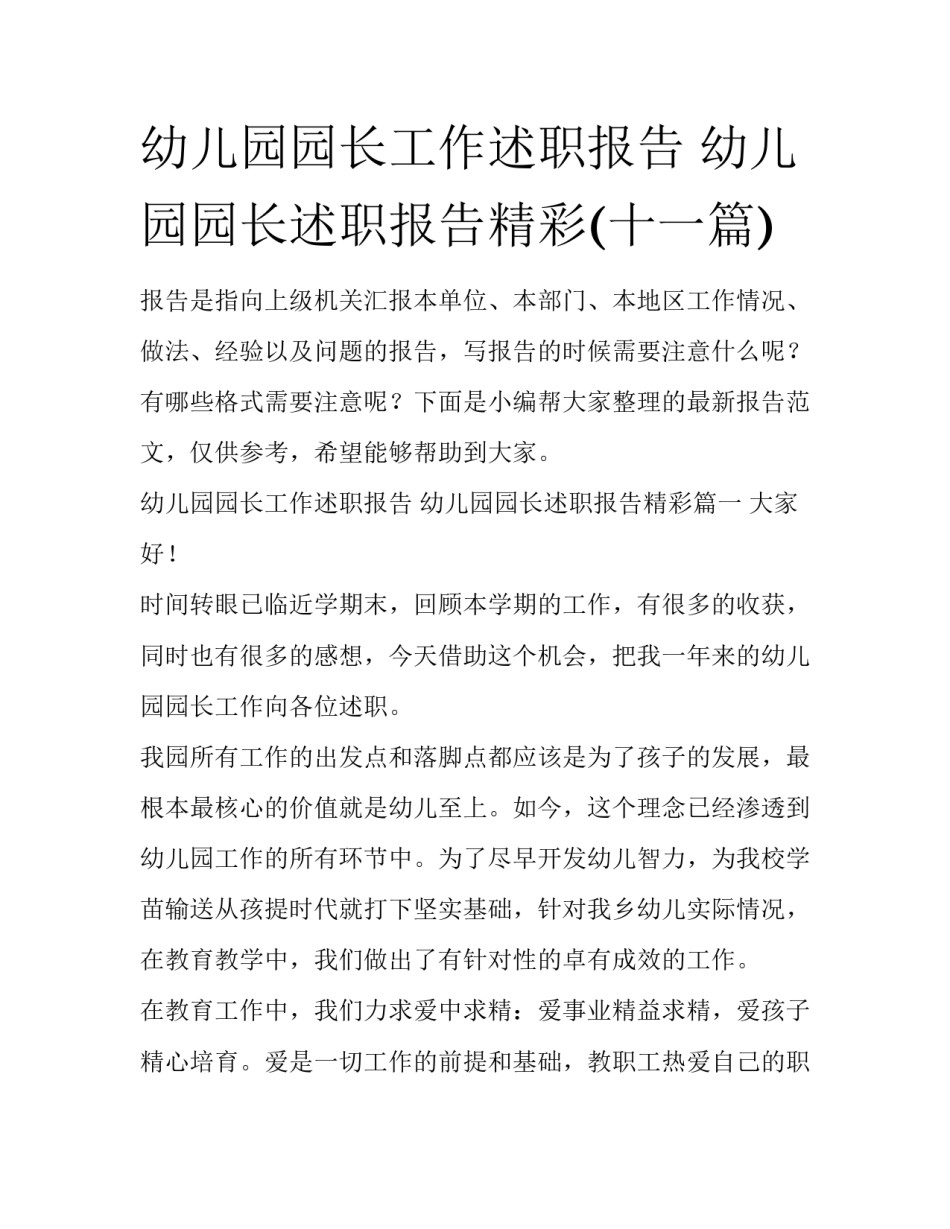 幼儿园园长工作述职报告 幼儿园园长述职报告精彩(十一篇)

报告是指向上级机关汇报本单位、本部门、本地区工作情况、做法、经验以及问题的报告，写报告的时候需要注意什么呢？有哪些格式需要注意呢？下面是小编帮大家整理的最新报告范文，仅供参考，希望能够帮助到大家。

幼儿园园长工作述职报告 幼儿园园长述职报告精彩篇一 大家好！

时间转眼已临近学期末，回顾本学期的工作，有很多的收获，同时也有很多的感想，今天借助这个机会，把我一年来的幼儿园园长工作向各位述职。

我园所有工作的出发点和落脚点都应该是为了孩子的发展，最根本最核心的价值就是幼儿至上。如今，这个理念已经渗透到幼儿园工作的所有环节中。为了尽早开发幼儿智力，为我校学苗输送从孩提时代就打下坚实基础，针对我乡幼儿实际情况，在教育教学中，我们做出了有针对性的卓有成效的工作。

在教育工作中，我们力求爱中求精：爱事业精益求精，爱孩子精心培育。爱是一切工作的前提和基础，教职工热爱自己的职